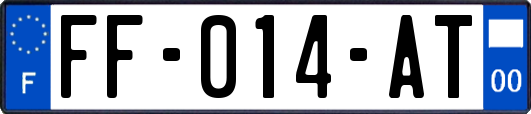 F

FF-014-AT

00